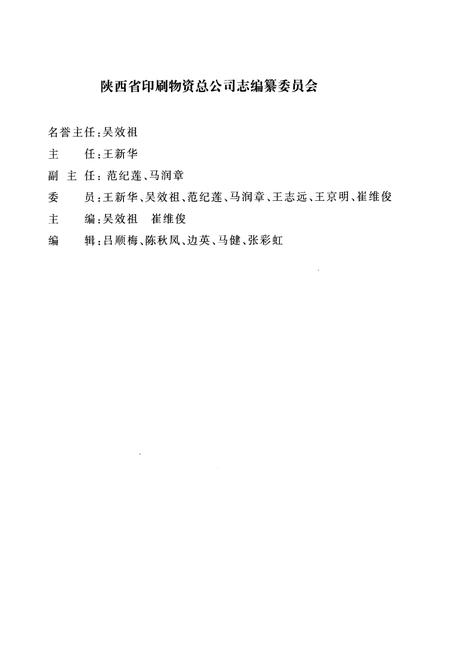 陕西省印刷物资总公司志编纂委员会

名誉主任：吴效祖

主　　任：王新华

副 主 任：范纪莲、马润章

委　　员：王新华、吴效祖、范纪莲、马润章、王志远、王京明、崔维俊

主　　编：吴效祖　崔维俊

编　　辑：吕顺梅、陈秋凤、边英、马健、张彩虹